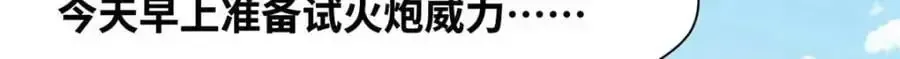 今天早上准备试火炮威力……